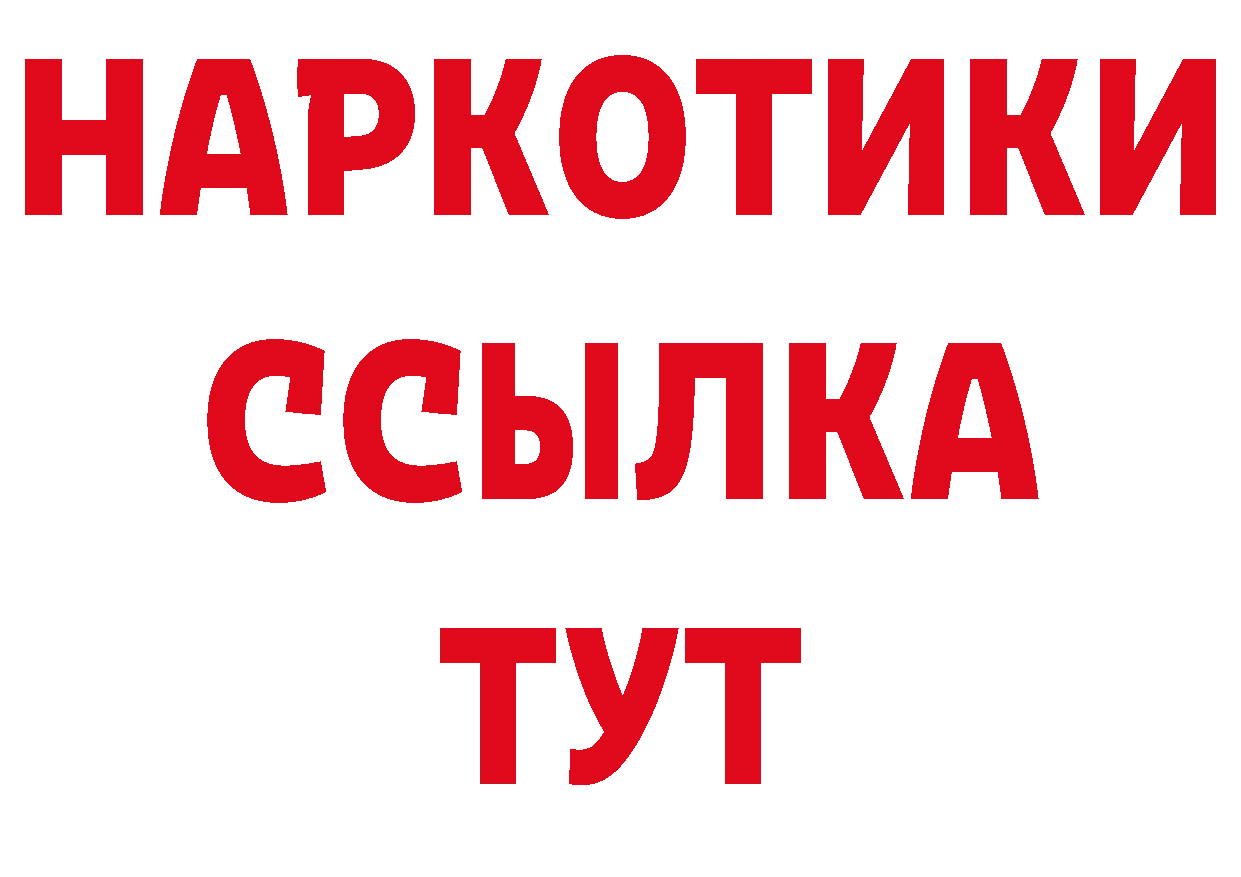 НАРКОТИКИ
ССЫЛКА
ТУТ